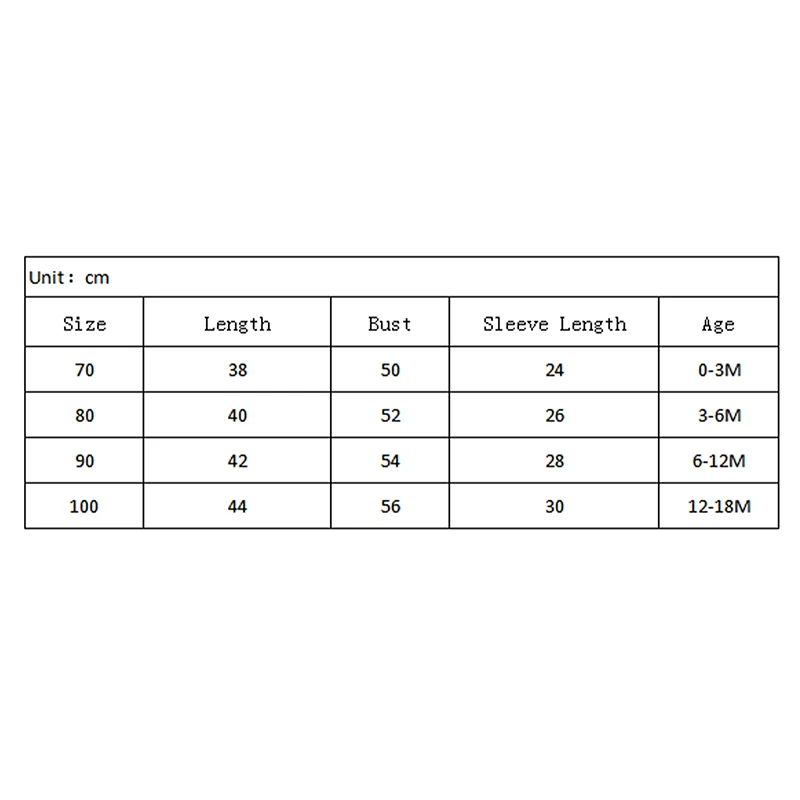 Unit: cm

| Size | Length | Bust | Sleeve Length | Age |
|---|---|---|---|---|
| 70 | 38 | 50 | 24 | 0-3M |
| 80 | 40 | 52 | 26 | 3-6M |
| 90 | 42 | 54 | 28 | 6-12M |
| 100 | 44 | 56 | 30 | 12-18M |